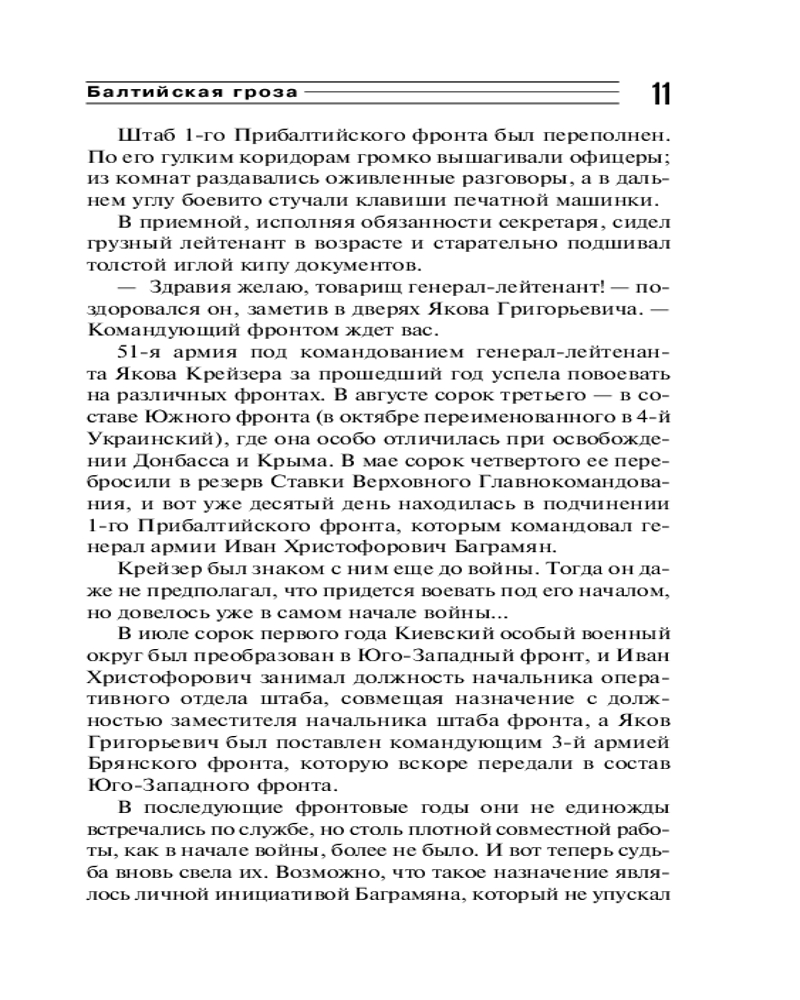 Балтийская гроза 11

Штаб 1-го Прибалтийского фронта был переполнен. По его гулким коридорам громко вышагивали офицеры; из комнат раздавались оживленные разговоры, а в дальнем углу боевито стучали клавиши печатной машинки.

В приемной, исполняя обязанности секретаря, сидел грузный лейтенант в возрасте и старательно подшивал толстой иглой кипу документов.

— Здравия желаю, товарищ генерал-лейтенант! — поздоровался он, заметив в дверях Якова Григорьевича. — Командующий фронтом ждет вас.

51-я армия под командованием генерал-лейтенанта Якова Крейзера за прошедший год успела повоевать на различных фронтах. В августе сорок третьего — в составе Южного фронта (в октябре переименованного в 4-й Украинский), где она особо отличилась при освобождении Донбасса и Крыма. В мае сорок четвертого ее перебросили в резерв Ставки Верховного Главнокомандования, и вот уже десятый день находилась в подчинении 1-го Прибалтийского фронта, которым командовал генерал армии Иван Христофорович Баграмян.

Крейзер был знаком с ним еще до войны. Тогда он даже не предполагал, что придется воевать под его началом, но довелось уже в самом начале войны...

В июле сорок первого года Киевский особый военный округ был преобразован в Юго-Западный фронт, и Иван Христофорович занимал должность начальника оперативного отдела штаба, совмещая назначение с должностью заместителя начальника штаба фронта, а Яков Григорьевич был поставлен командующим 3-й армией Брянского фронта, которую вскоре передали в состав Юго-Западного фронта.

В последующие фронтовые годы они не единожды встречались по службе, но столь плотной совместной работы, как в начале войны, более не было. И вот теперь судьба вновь свела их. Возможно, что такое назначение являлось личной инициативой Баграмяна, который не упускал